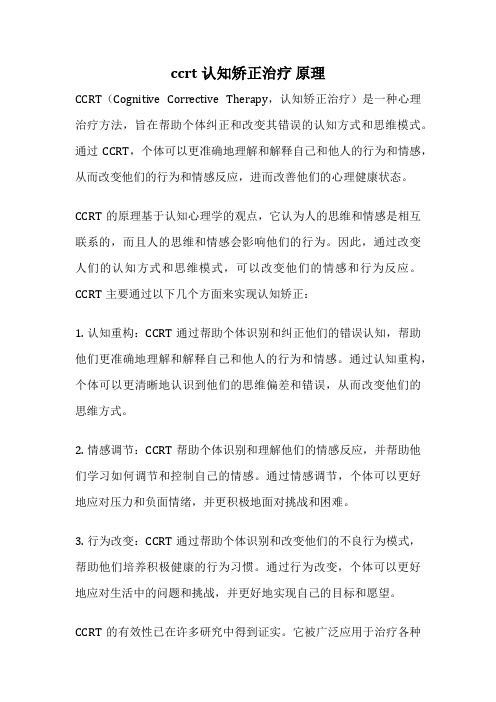 ccrt 认知矫正治疗 原理

CCRT（Cognitive Corrective Therapy，认知矫正治疗）是一种心理治疗方法，旨在帮助个体纠正和改变其错误的认知方式和思维模式。通过 CCRT，个体可以更准确地理解和解释自己和他人的行为和情感，从而改变他们的行为和情感反应，进而改善他们的心理健康状态。

CCRT 的原理基于认知心理学的观点，它认为人的思维和情感是相互联系的，而且人的思维和情感会影响他们的行为。因此，通过改变人们的认知方式和思维模式，可以改变他们的情感和行为反应。CCRT 主要通过以下几个方面来实现认知矫正：

1. 认知重构：CCRT 通过帮助个体识别和纠正他们的错误认知，帮助他们更准确地理解和解释自己和他人的行为和情感。通过认知重构，个体可以更清晰地认识到他们的思维偏差和错误，从而改变他们的思维方式。

2. 情感调节：CCRT 帮助个体识别和理解他们的情感反应，并帮助他们学习如何调节和控制自己的情感。通过情感调节，个体可以更好地应对压力和负面情绪，并更积极地面对挑战和困难。

3. 行为改变：CCRT 通过帮助个体识别和改变他们的不良行为模式，帮助他们培养积极健康的行为习惯。通过行为改变，个体可以更好地应对生活中的问题和挑战，并更好地实现自己的目标和愿望。

CCRT 的有效性已在许多研究中得到证实。它被广泛应用于治疗各种